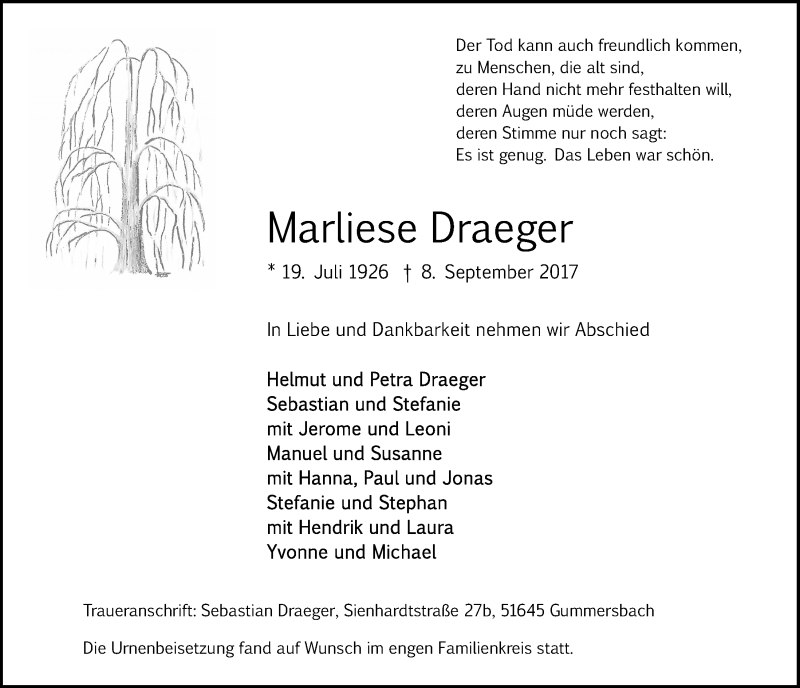 Der Tod kann auch freundlich kommen,
zu Menschen, die alt sind,
deren Hand nicht mehr festhalten will,
deren Augen müde werden,
deren Stimme nur noch sagt:
Es ist genug. Das Leben war schön.

Marliese Draeger

* 19. Juli 1926 † 8. September 2017

In Liebe und Dankbarkeit nehmen wir Abschied

Helmut und Petra Draeger
Sebastian und Stefanie
mit Jerome und Leoni
Manuel und Susanne
mit Hanna, Paul und Jonas
Stefanie und Stephan
mit Hendrik und Laura
Yvonne und Michael

Traueranschrift: Sebastian Draeger, Sienhardtstraße 27b, 51645 Gummersbach

Die Urnenbeisetzung fand auf Wunsch im engen Familienkreis statt.